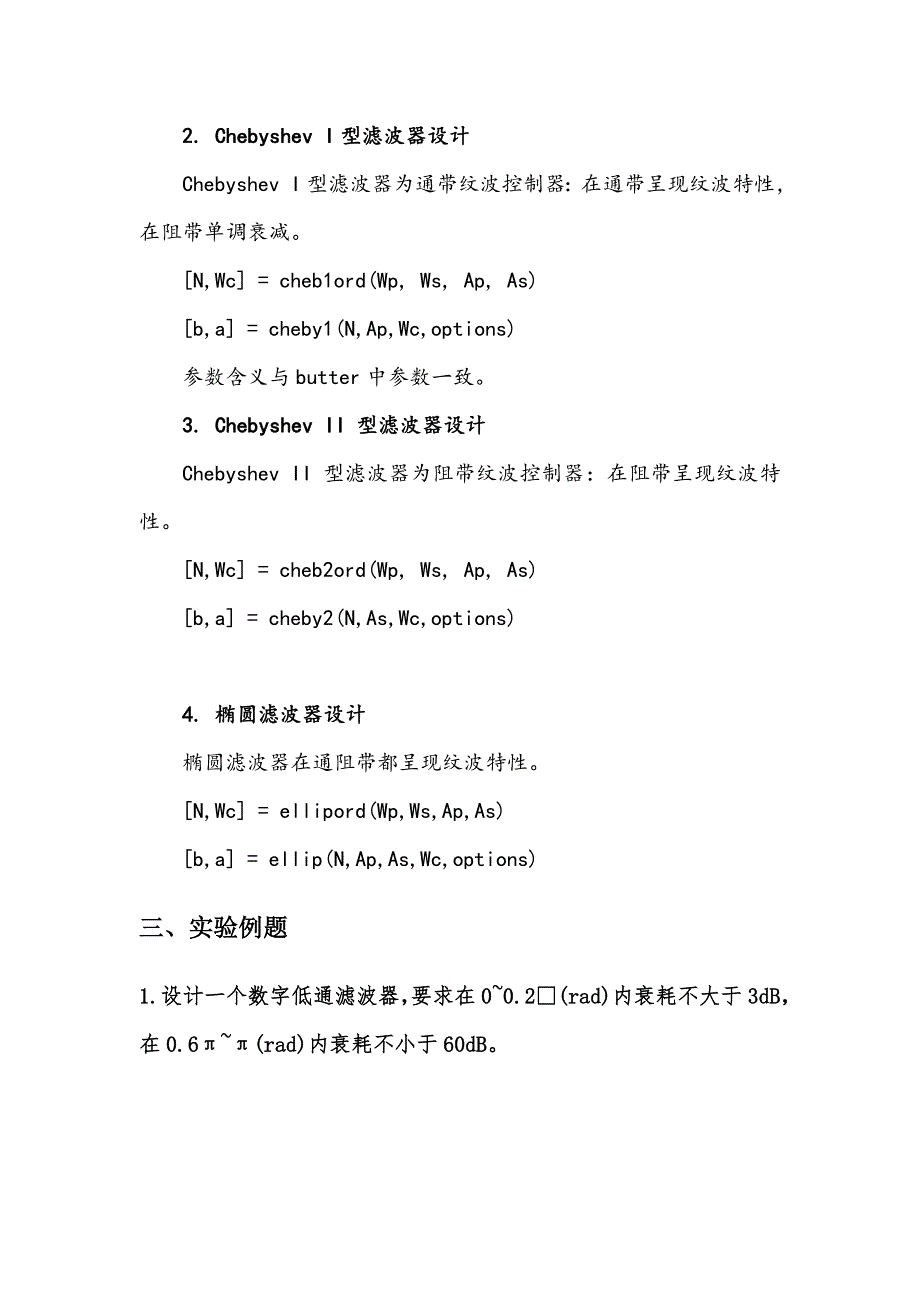 2. Chebyshev I 型滤波器设计

Chebyshev I 型滤波器为通带纹波控制器：在通带呈现纹波特性，在阻带单调衰减。

[N,Wc] = cheb1ord(Wp, Ws, Ap, As)

[b,a] = cheby1(N,Ap,Wc,options)

参数含义与 butter 中参数一致。

3. Chebyshev II 型滤波器设计

Chebyshev II 型滤波器为阻带纹波控制器：在阻带呈现纹波特性。

[N,Wc] = cheb2ord(Wp, Ws, Ap, As)

[b,a] = cheby2(N,As,Wc,options)

4. 椭圆滤波器设计

椭圆滤波器在通阻带都呈现纹波特性。

[N,Wc] = ellipord(Wp,Ws,Ap,As)

[b,a] = ellip(N,Ap,As,Wc,options)

三、实验例题

1.设计一个数字低通滤波器，要求在 0~0.2□(rad)内衰耗不大于 3dB，在 0.6π~π(rad)内衰耗不小于 60dB。